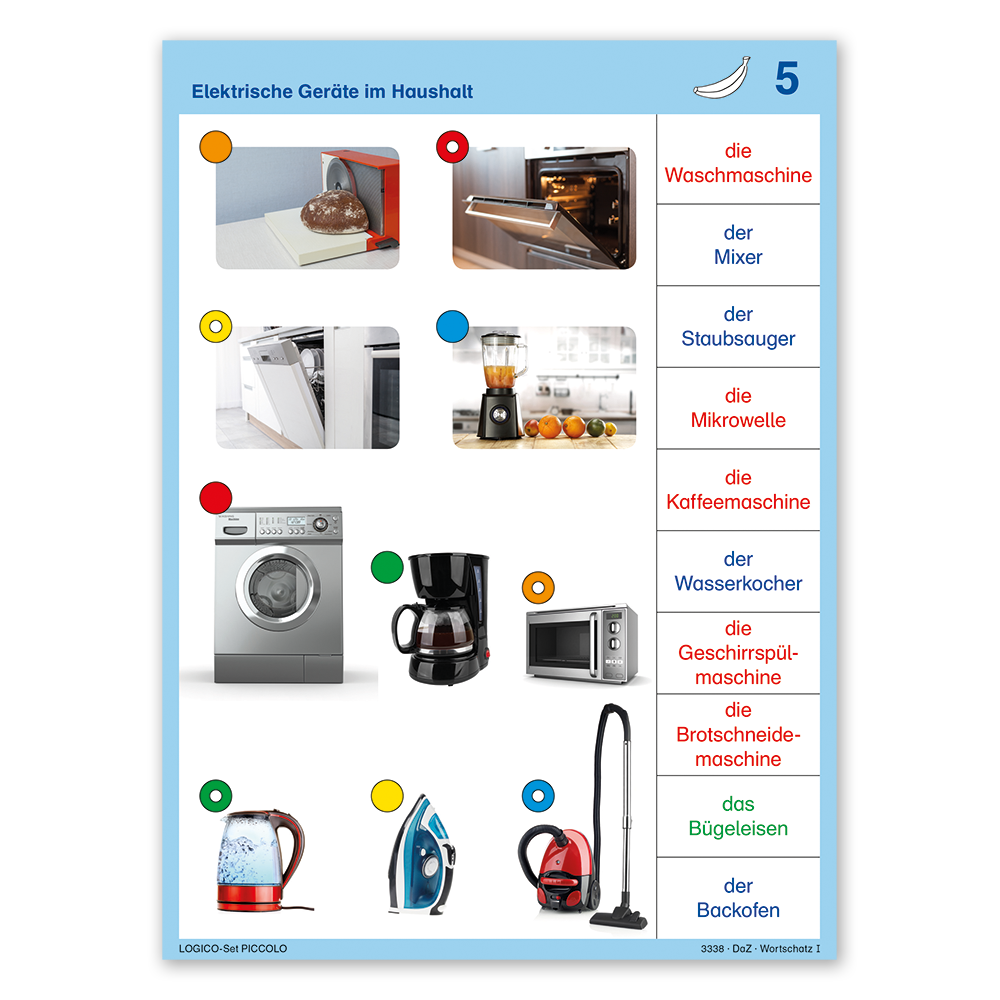 Elektrische Geräte im Haushalt

5

die
Waschmaschine

der
Mixer

der
Staubsauger

die
Mikrowelle

die
Kaffeemaschine

der
Wasserkocher

die
Geschirrspülmaschine

die
Brotschneidemaschine

das
Bügeleisen

der
Backofen

LOGICO-Set PICCOLO

3338 · DaZ · Wortschatz I